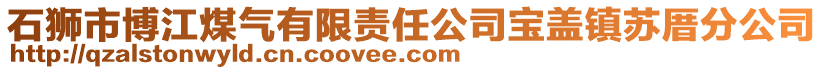 石狮市博江煤气有限责任公司宝盖镇苏厝分公司
http://qzalstonwyld.cn.coovee.com